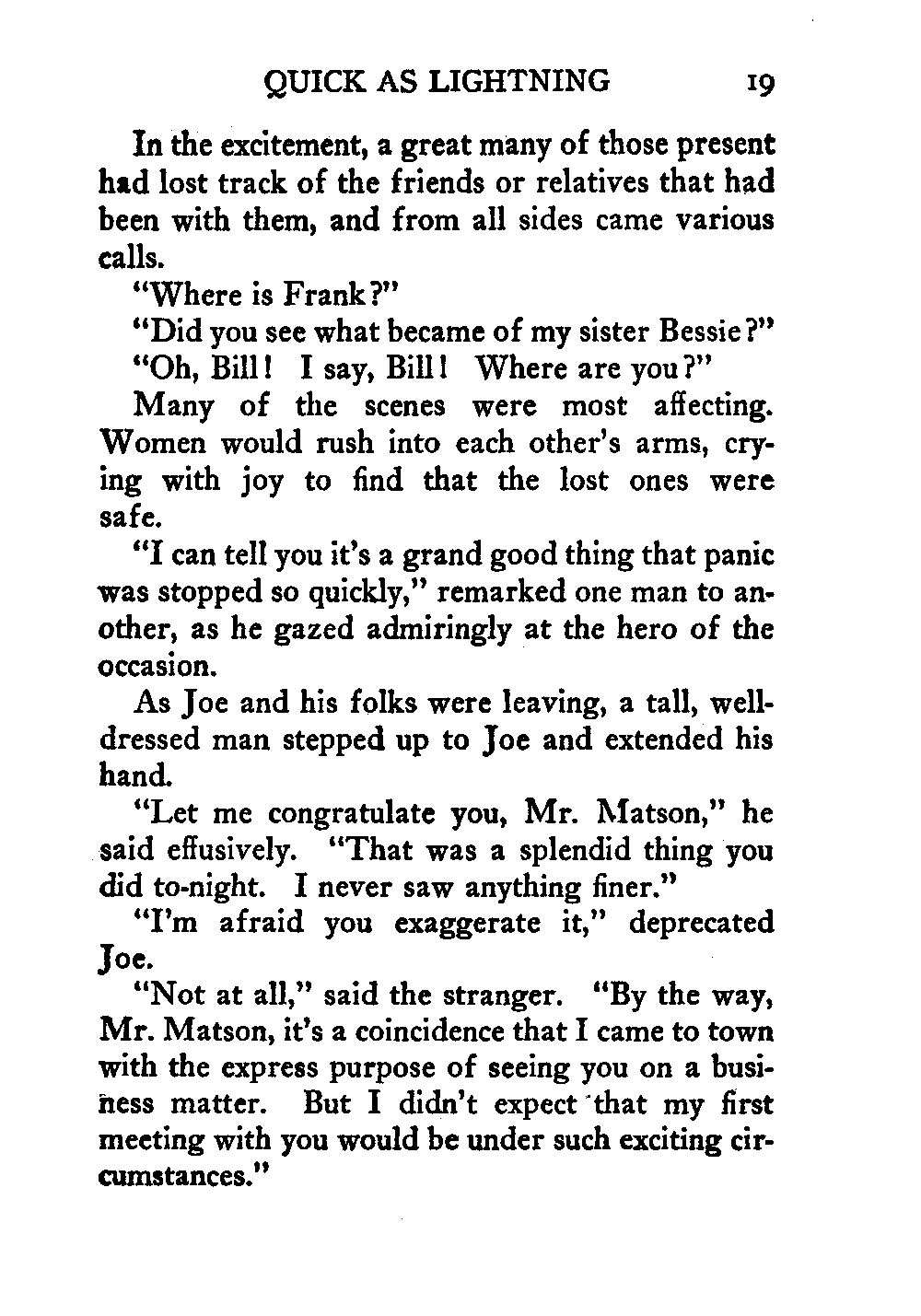 QUICK AS LIGHTNING 19

In the excitement, a great many of those present had lost track of the friends or relatives that had been with them, and from all sides came various calls.

"Where is Frank?"

"Did you see what became of my sister Bessie?"

"Oh, Bill! I say, Bill! Where are you?"

Many of the scenes were most affecting. Women would rush into each other's arms, crying with joy to find that the lost ones were safe.

"I can tell you it's a grand good thing that panic was stopped so quickly," remarked one man to another, as he gazed admiringly at the hero of the occasion.

As Joe and his folks were leaving, a tall, well-dressed man stepped up to Joe and extended his hand.

"Let me congratulate you, Mr. Matson," he said effusively. "That was a splendid thing you did to-night. I never saw anything finer."

"I'm afraid you exaggerate it," deprecated Joe.

"Not at all," said the stranger. "By the way, Mr. Matson, it's a coincidence that I came to town with the express purpose of seeing you on a business matter. But I didn't expect that my first meeting with you would be under such exciting circumstances."